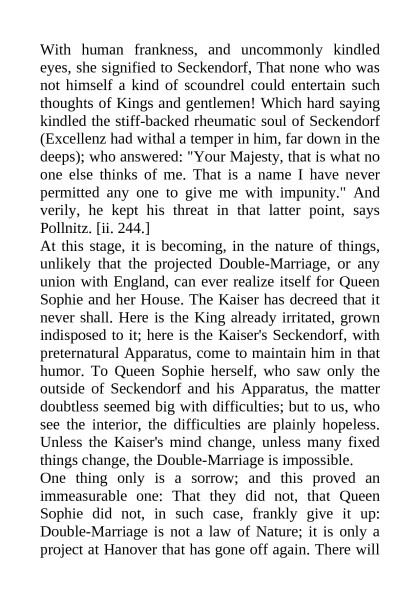 With human frankness, and uncommonly kindled eyes, she signified to Seckendorf, That none who was not himself a kind of scoundrel could entertain such thoughts of Kings and gentlemen! Which hard saying kindled the stiff-backed rheumatic soul of Seckendorf (Excellenz had withal a temper in him, far down in the deeps); who answered: "Your Majesty, that is what no one else thinks of me. That is a name I have never permitted any one to give me with impunity." And verily, he kept his threat in that latter point, says Pollnitz. [ii. 244.]
At this stage, it is becoming, in the nature of things, unlikely that the projected Double-Marriage, or any union with England, can ever realize itself for Queen Sophie and her House. The Kaiser has decreed that it never shall. Here is the King already irritated, grown indisposed to it; here is the Kaiser's Seckendorf, with preternatural Apparatus, come to maintain him in that humor. To Queen Sophie herself, who saw only the outside of Seckendorf and his Apparatus, the matter doubtless seemed big with difficulties; but to us, who see the interior, the difficulties are plainly hopeless. Unless the Kaiser's mind change, unless many fixed things change, the Double-Marriage is impossible.
One thing only is a sorrow; and this proved an immeasurable one: That they did not, that Queen Sophie did not, in such case, frankly give it up: Double-Marriage is not a law of Nature; it is only a project at Hanover that has gone off again. There will